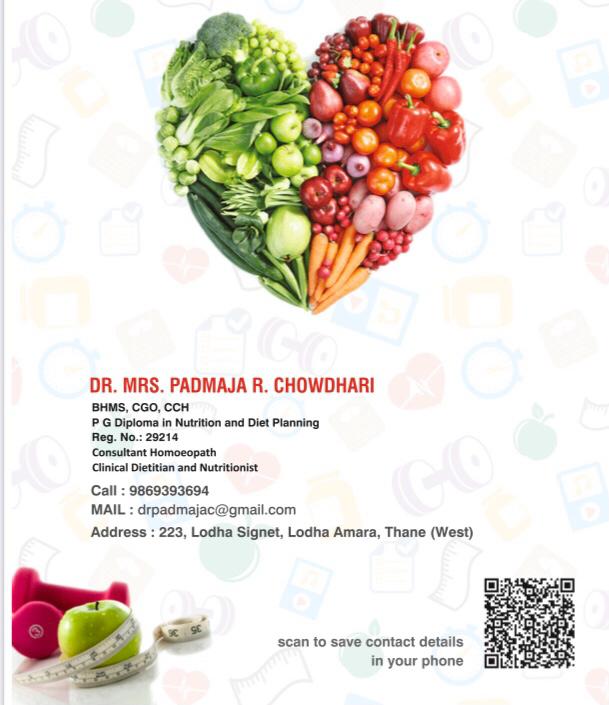 DR. MRS. PADMAJA R. CHOWDHARI

BHMS, CGO, CCH
P G Diploma in Nutrition and Diet Planning
Reg. No.: 29214
Consultant Homoeopath
Clinical Dietitian and Nutritionist

Call : 9869393694
MAIL : drpadmajac@gmail.com
Address : 223, Lodha Signet, Lodha Amara, Thane (West)

scan to save contact details
in your phone